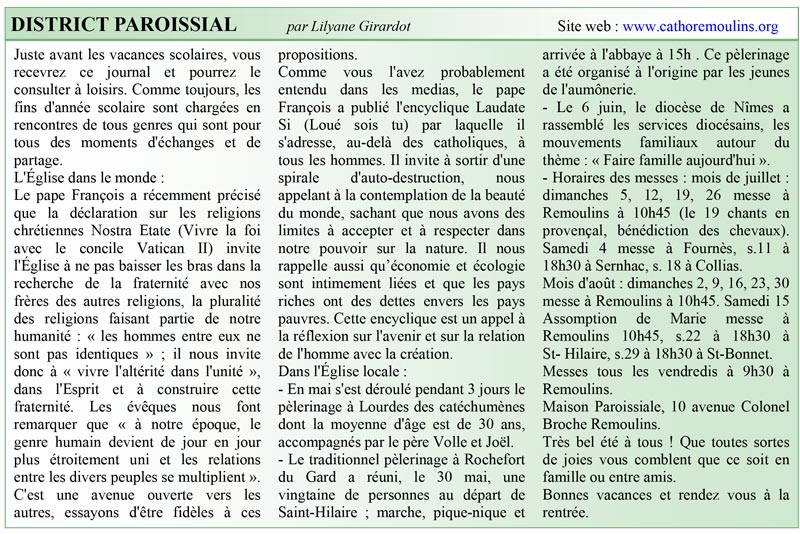 DISTRICT PAROISSIAL par Lilyane Girardot Site web : www.cathoremoulins.org

Juste avant les vacances scolaires, vous recevrez ce journal et pourrez le consulter à loisirs. Comme toujours, les fins d'année scolaire sont chargées en rencontres de tous genres qui sont pour tous des moments d'échanges et de partage.
L'Église dans le monde :
Le pape François a récemment précisé que la déclaration sur les religions chrétiennes Nostra Etate (Vivre la foi avec le concile Vatican II) invite l'Église à ne pas baisser les bras dans la recherche de la fraternité avec nos frères des autres religions, la pluralité des religions faisant partie de notre humanité : « les hommes entre eux ne sont pas identiques » ; il nous invite donc à « vivre l'altérité dans l'unité », dans l'Esprit et à construire cette fraternité. Les évêques nous font remarquer que « à notre époque, le genre humain devient de jour en jour plus étroitement uni et les relations entre les divers peuples se multiplient ». C'est une avenue ouverte vers les autres, essayons d'être fidèles à ces propositions.
Comme vous l'avez probablement entendu dans les medias, le pape François a publié l'encyclique Laudate Si (Loué sois tu) par laquelle il s'adresse, au-delà des catholiques, à tous les hommes. Il invite à sortir d'une spirale d'auto-destruction, nous appelant à la contemplation de la beauté du monde, sachant que nous avons des limites à accepter et à respecter dans notre pouvoir sur la nature. Il nous rappelle aussi qu'économie et écologie sont intimement liées et que les pays riches ont des dettes envers les pays pauvres. Cette encyclique est un appel à la réflexion sur l'avenir et sur la relation de l'homme avec la création.
Dans l'Église locale :
- En mai s'est déroulé pendant 3 jours le pèlerinage à Lourdes des catéchumènes dont la moyenne d'âge est de 30 ans, accompagnés par le père Volle et Joël.
- Le traditionnel pèlerinage à Rochefort du Gard a réuni, le 30 mai, une vingtaine de personnes au départ de Saint-Hilaire ; marche, pique-nique et arrivée à l'abbaye à 15h . Ce pèlerinage a été organisé à l'origine par les jeunes de l'aumônerie.
- Le 6 juin, le diocèse de Nîmes a rassemblé les services diocésains, les mouvements familiaux autour du thème : « Faire famille aujourd'hui ».
- Horaires des messes : mois de juillet : dimanches 5, 12, 19, 26 messe à Remoulins à 10h45 (le 19 chants en provençal, bénédiction des chevaux). Samedi 4 messe à Fournès, s.11 à 18h30 à Sernhac, s. 18 à Collias.
Mois d'août : dimanches 2, 9, 16, 23, 30 messe à Remoulins à 10h45. Samedi 15 Assomption de Marie messe à Remoulins 10h45, s.22 à 18h30 à St- Hilaire, s.29 à 18h30 à St-Bonnet.
Messes tous les vendredis à 9h30 à Remoulins.
Maison Paroissiale, 10 avenue Colonel Broche Remoulins.
Très bel été à tous ! Que toutes sortes de joies vous comblent que ce soit en famille ou entre amis.
Bonnes vacances et rendez vous à la rentrée.